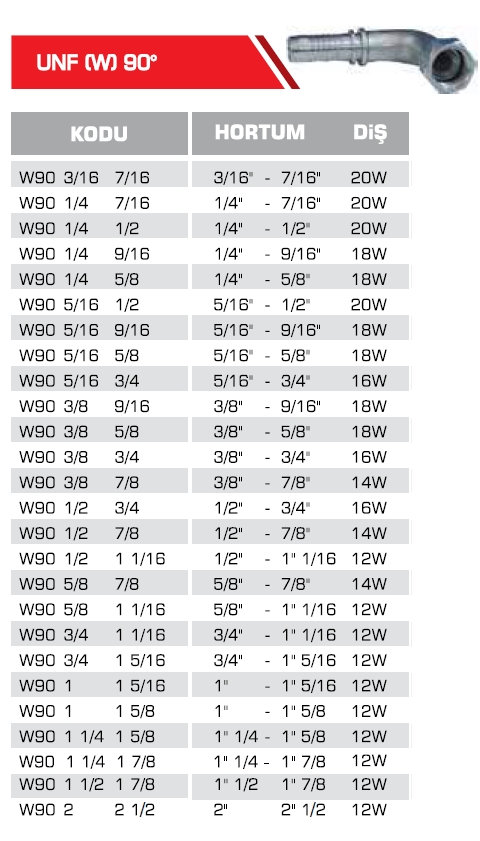 UNF (W) 90°

| KODU | HORTUM | DİŞ |
|---|---|---|
| W90 3/16 7/16 | 3/16" - 7/16" | 20W |
| W90 1/4 7/16 | 1/4" - 7/16" | 20W |
| W90 1/4 1/2 | 1/4" - 1/2" | 20W |
| W90 1/4 9/16 | 1/4" - 9/16" | 18W |
| W90 1/4 5/8 | 1/4" - 5/8" | 18W |
| W90 5/16 1/2 | 5/16" - 1/2" | 20W |
| W90 5/16 9/16 | 5/16" - 9/16" | 18W |
| W90 5/16 5/8 | 5/16" - 5/8" | 18W |
| W90 5/16 3/4 | 5/16" - 3/4" | 16W |
| W90 3/8 9/16 | 3/8" - 9/16" | 18W |
| W90 3/8 5/8 | 3/8" - 5/8" | 18W |
| W90 3/8 3/4 | 3/8" - 3/4" | 16W |
| W90 3/8 7/8 | 3/8" - 7/8" | 14W |
| W90 1/2 3/4 | 1/2" - 3/4" | 16W |
| W90 1/2 7/8 | 1/2" - 7/8" | 14W |
| W90 1/2 1 1/16 | 1/2" - 1" 1/16 | 12W |
| W90 5/8 7/8 | 5/8" - 7/8" | 14W |
| W90 5/8 1 1/16 | 5/8" - 1" 1/16 | 12W |
| W90 3/4 1 1/16 | 3/4" - 1" 1/16 | 12W |
| W90 3/4 1 5/16 | 3/4" - 1" 5/16 | 12W |
| W90 1 1 5/16 | 1" - 1" 5/16 | 12W |
| W90 1 1 5/8 | 1" - 1" 5/8 | 12W |
| W90 1 1/4 1 5/8 | 1" 1/4 - 1" 5/8 | 12W |
| W90 1 1/4 1 7/8 | 1" 1/4 - 1" 7/8 | 12W |
| W90 1 1/2 1 7/8 | 1" 1/2 1" 7/8 | 12W |
| W90 2 2 1/2 | 2" 2" 1/2 | 12W |